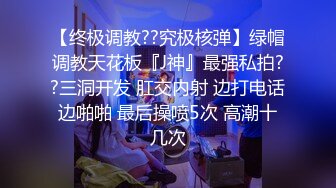 【终极调教??究极核弹】绿帽调教天花板『J神』最强私拍??三洞开发 肛交内射 边打电话边啪啪 最后操喷5次 高潮十几次